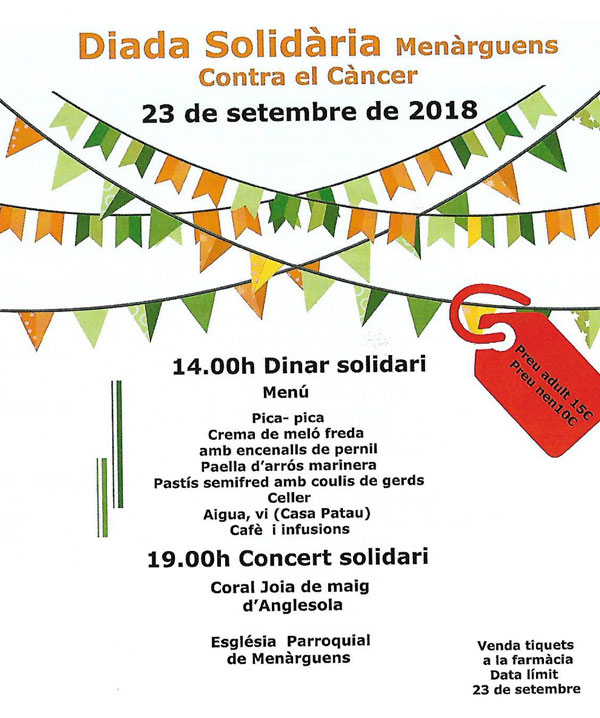 Diada Solidària Menàrguens
Contra el Càncer

23 de setembre de 2018

Preu adult 15€
Preu nen10€

14.00h Dinar solidari

Menú

Pica- pica
Crema de meló freda
amb encenalls de pernil
Paella d'arrós marinera
Pastís semifred amb coulis de gerds
Celler
Aigua, vi (Casa Patau)
Cafè i infusions

19.00h Concert solidari

Coral Joia de maig
d'Anglesola

Església Parroquial
de Menàrguens

Venda tiquets
a la farmàcia
Data límit
23 de setembre